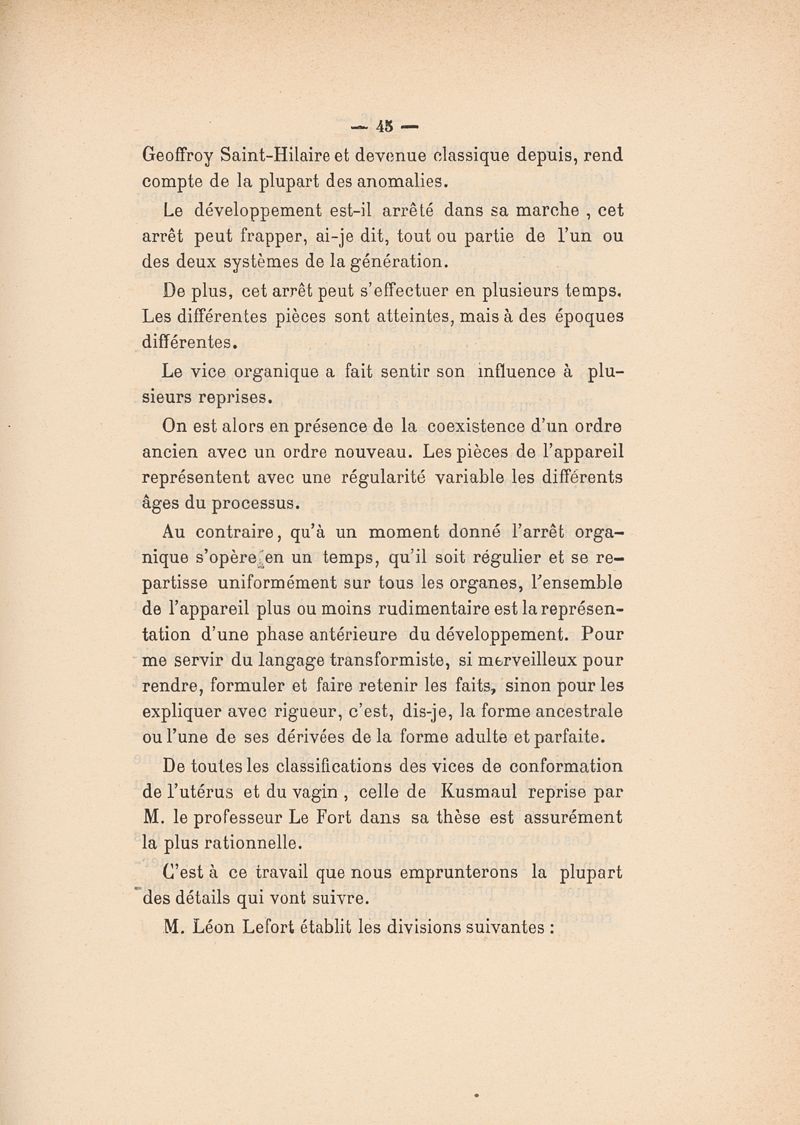 — 45 —

Geoffroy Saint-Hilaire et devenue classique depuis, rend compte de la plupart des anomalies.

Le développement est-il arrêté dans sa marche , cet arrêt peut frapper, ai-je dit, tout ou partie de l'un ou des deux systèmes de la génération.

De plus, cet arrêt peut s'effectuer en plusieurs temps. Les différentes pièces sont atteintes, mais à des époques différentes.

Le vice organique a fait sentir son influence à plusieurs reprises.

On est alors en présence de la coexistence d'un ordre ancien avec un ordre nouveau. Les pièces de l'appareil représentent avec une régularité variable les différents âges du processus.

Au contraire, qu'à un moment donné l'arrêt organique s'opère en un temps, qu'il soit régulier et se repartisse uniformément sur tous les organes, l'ensemble de l'appareil plus ou moins rudimentaire est la représentation d'une phase antérieure du développement. Pour me servir du langage transformiste, si merveilleux pour rendre, formuler et faire retenir les faits, sinon pour les expliquer avec rigueur, c'est, dis-je, la forme ancestrale ou l'une de ses dérivées de la forme adulte et parfaite.

De toutes les classifications des vices de conformation de l'utérus et du vagin , celle de Kusmaul reprise par M. le professeur Le Fort dans sa thèse est assurément la plus rationnelle.

C'est à ce travail que nous emprunterons la plupart des détails qui vont suivre.

M. Léon Lefort établit les divisions suivantes :